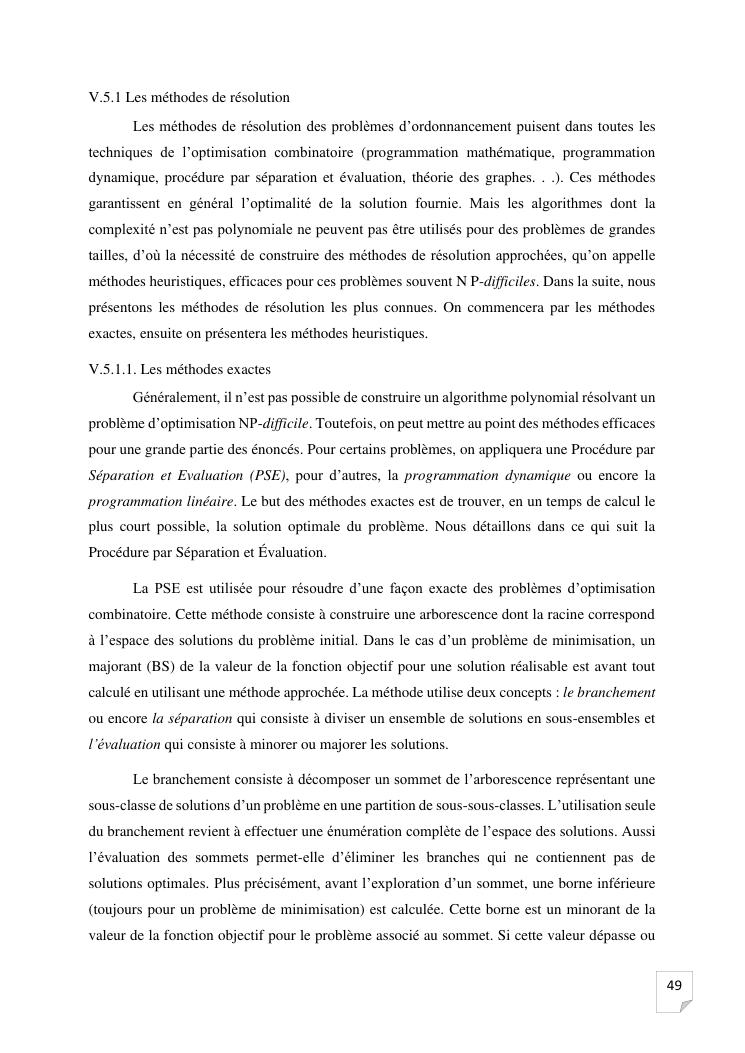 V.5.1 Les méthodes de résolution

Les méthodes de résolution des problèmes d'ordonnancement puisent dans toutes les techniques de l'optimisation combinatoire (programmation mathématique, programmation dynamique, procédure par séparation et évaluation, théorie des graphes. . .). Ces méthodes garantissent en général l'optimalité de la solution fournie. Mais les algorithmes dont la complexité n'est pas polynomiale ne peuvent pas être utilisés pour des problèmes de grandes tailles, d'où la nécessité de construire des méthodes de résolution approchées, qu'on appelle méthodes heuristiques, efficaces pour ces problèmes souvent N P-difficiles. Dans la suite, nous présentons les méthodes de résolution les plus connues. On commencera par les méthodes exactes, ensuite on présentera les méthodes heuristiques.

V.5.1.1. Les méthodes exactes

Généralement, il n'est pas possible de construire un algorithme polynomial résolvant un problème d'optimisation NP-difficile. Toutefois, on peut mettre au point des méthodes efficaces pour une grande partie des énoncés. Pour certains problèmes, on appliquera une Procédure par Séparation et Evaluation (PSE), pour d'autres, la programmation dynamique ou encore la programmation linéaire. Le but des méthodes exactes est de trouver, en un temps de calcul le plus court possible, la solution optimale du problème. Nous détaillons dans ce qui suit la Procédure par Séparation et Évaluation.

La PSE est utilisée pour résoudre d'une façon exacte des problèmes d'optimisation combinatoire. Cette méthode consiste à construire une arborescence dont la racine correspond à l'espace des solutions du problème initial. Dans le cas d'un problème de minimisation, un majorant (BS) de la valeur de la fonction objectif pour une solution réalisable est avant tout calculé en utilisant une méthode approchée. La méthode utilise deux concepts : le branchement ou encore la séparation qui consiste à diviser un ensemble de solutions en sous-ensembles et l'évaluation qui consiste à minorer ou majorer les solutions.

Le branchement consiste à décomposer un sommet de l'arborescence représentant une sous-classe de solutions d'un problème en une partition de sous-sous-classes. L'utilisation seule du branchement revient à effectuer une énumération complète de l'espace des solutions. Aussi l'évaluation des sommets permet-elle d'éliminer les branches qui ne contiennent pas de solutions optimales. Plus précisément, avant l'exploration d'un sommet, une borne inférieure (toujours pour un problème de minimisation) est calculée. Cette borne est un minorant de la valeur de la fonction objectif pour le problème associé au sommet. Si cette valeur dépasse ou

49